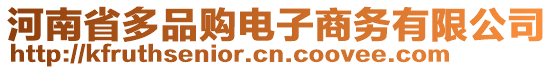 河南省多品购电子商务有限公司
http://kfruthsenior.cn.coovee.com